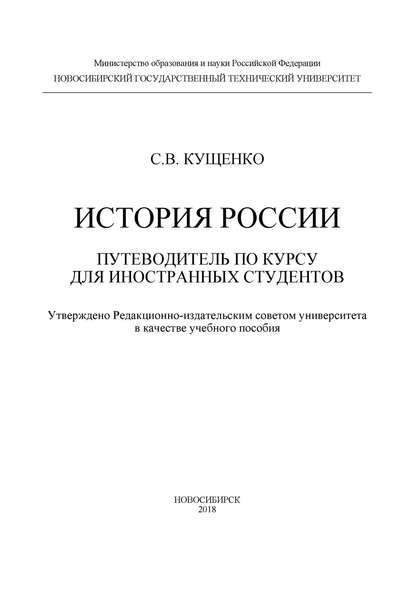 Министерство образования и науки Российской Федерации
НОВОСИБИРСКИЙ ГОСУДАРСТВЕННЫЙ ТЕХНИЧЕСКИЙ УНИВЕРСИТЕТ

С.В. КУЩЕНКО

ИСТОРИЯ РОССИИ

ПУТЕВОДИТЕЛЬ ПО КУРСУ
ДЛЯ ИНОСТРАННЫХ СТУДЕНТОВ

Утверждено Редакционно-издательским советом университета
в качестве учебного пособия

НОВОСИБИРСК
2018